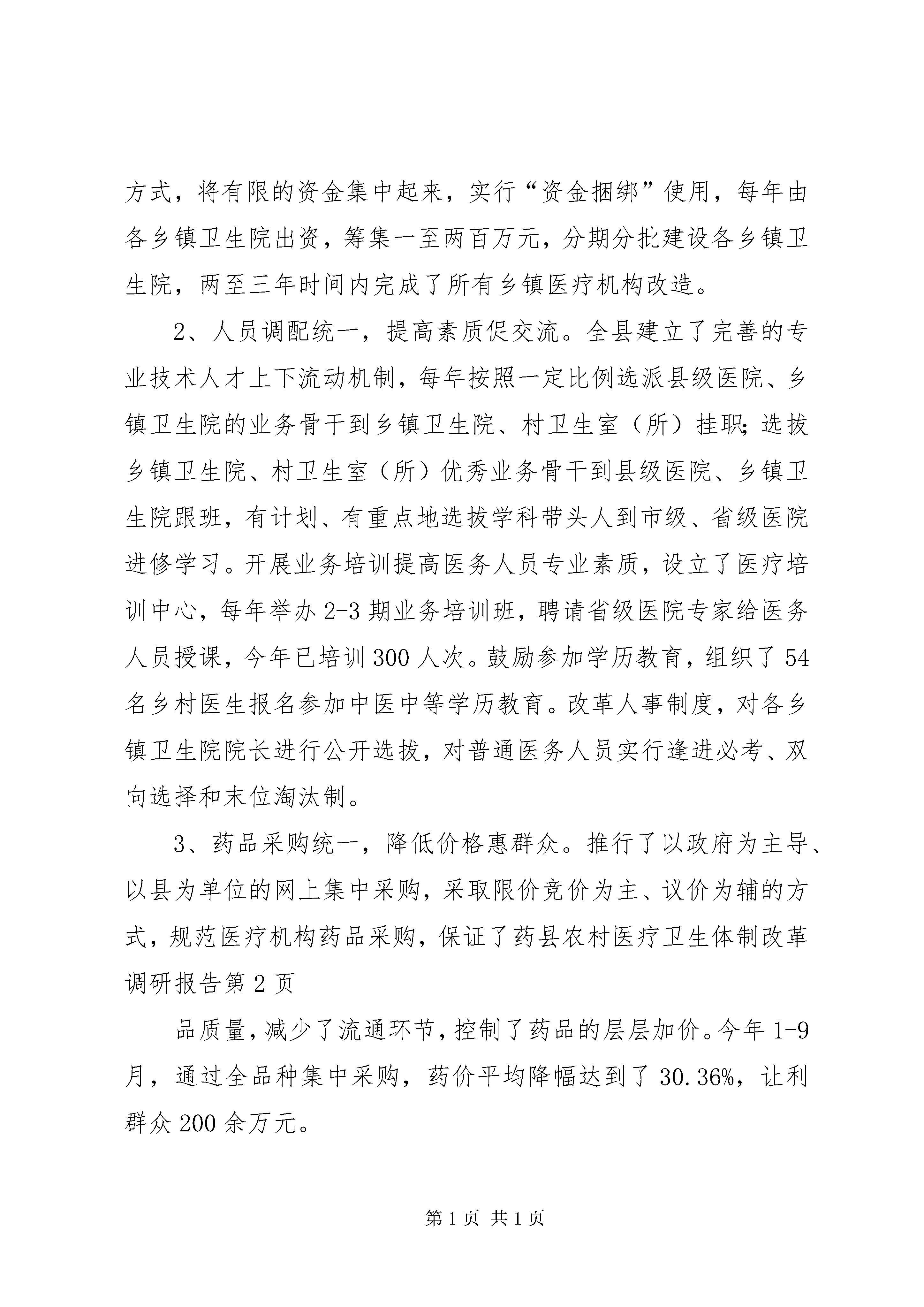 方式，将有限的资金集中起来，实行“资金捆绑”使用，每年由各乡镇卫生院出资，筹集一至两百万元，分期分批建设各乡镇卫生院，两至三年时间内完成了所有乡镇医疗机构改造。

2、人员调配统一，提高素质促交流。全县建立了完善的专业技术人才上下流动机制，每年按照一定比例选派县级医院、乡镇卫生院的业务骨干到乡镇卫生院、村卫生室（所）挂职;选拔乡镇卫生院、村卫生室（所）优秀业务骨干到县级医院、乡镇卫生院跟班，有计划、有重点地选拔学科带头人到市级、省级医院进修学习。开展业务培训提高医务人员专业素质，设立了医疗培训中心，每年举办2-3期业务培训班，聘请省级医院专家给医务人员授课，今年已培训300人次。鼓励参加学历教育，组织了54名乡村医生报名参加中医中等学历教育。改革人事制度，对各乡镇卫生院院长进行公开选拔，对普通医务人员实行逢进必考、双向选择和末位淘汰制。

3、药品采购统一，降低价格惠群众。推行了以政府为主导、以县为单位的网上集中采购，采取限价竞价为主、议价为辅的方式，规范医疗机构药品采购，保证了药县农村医疗卫生体制改革调研报告第2页

品质量，减少了流通环节，控制了药品的层层加价。今年1-9月，通过全品种集中采购，药价平均降幅达到了30.36%，让利群众200余万元。

第1页 共1页